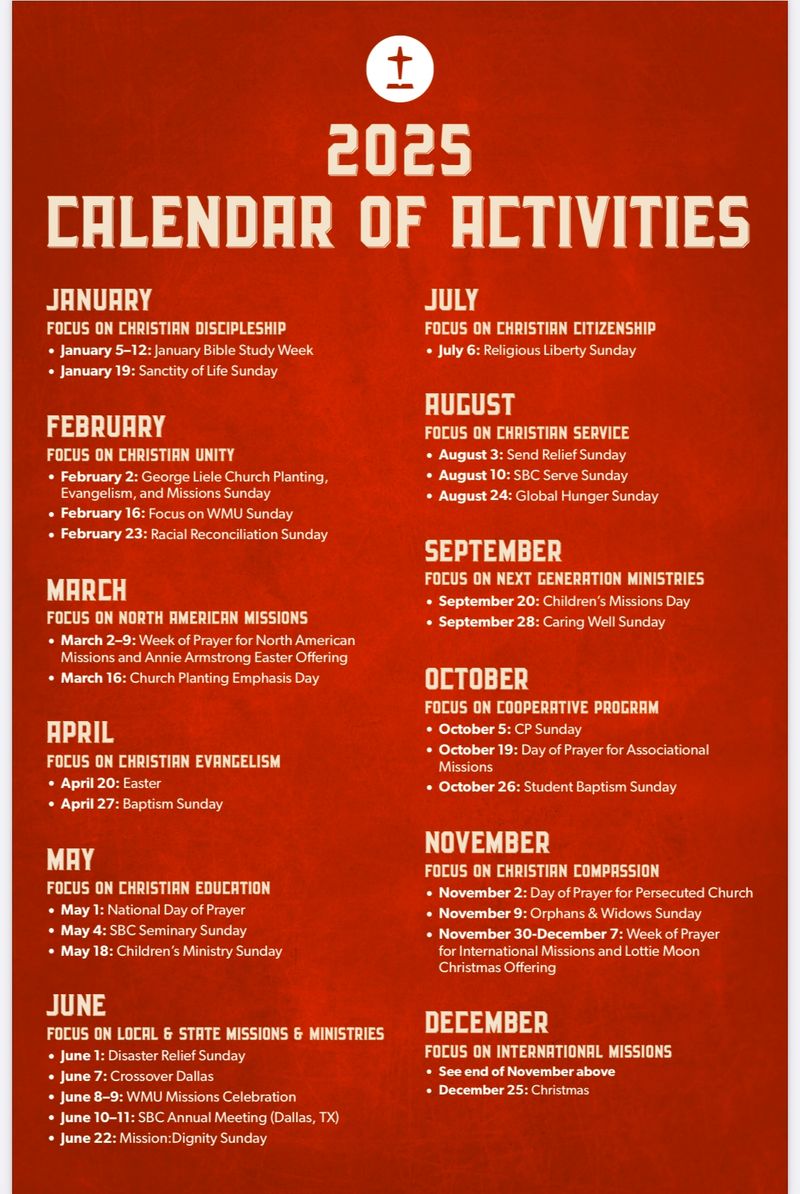 2025
CALENDAR OF ACTIVITIES

JANUARY
FOCUS ON CHRISTIAN DISCIPLESHIP
• January 5–12: January Bible Study Week
• January 19: Sanctity of Life Sunday

FEBRUARY
FOCUS ON CHRISTIAN UNITY
• February 2: George Liele Church Planting, Evangelism, and Missions Sunday
• February 16: Focus on WMU Sunday
• February 23: Racial Reconciliation Sunday

MARCH
FOCUS ON NORTH AMERICAN MISSIONS
• March 2–9: Week of Prayer for North American Missions and Annie Armstrong Easter Offering
• March 16: Church Planting Emphasis Day

APRIL
FOCUS ON CHRISTIAN EVANGELISM
• April 20: Easter
• April 27: Baptism Sunday

MAY
FOCUS ON CHRISTIAN EDUCATION
• May 1: National Day of Prayer
• May 4: SBC Seminary Sunday
• May 18: Children's Ministry Sunday

JUNE
FOCUS ON LOCAL & STATE MISSIONS & MINISTRIES
• June 1: Disaster Relief Sunday
• June 7: Crossover Dallas
• June 8–9: WMU Missions Celebration
• June 10–11: SBC Annual Meeting (Dallas, TX)
• June 22: Mission:Dignity Sunday

JULY
FOCUS ON CHRISTIAN CITIZENSHIP
• July 6: Religious Liberty Sunday

AUGUST
FOCUS ON CHRISTIAN SERVICE
• August 3: Send Relief Sunday
• August 10: SBC Serve Sunday
• August 24: Global Hunger Sunday

SEPTEMBER
FOCUS ON NEXT GENERATION MINISTRIES
• September 20: Children's Missions Day
• September 28: Caring Well Sunday

OCTOBER
FOCUS ON COOPERATIVE PROGRAM
• October 5: CP Sunday
• October 19: Day of Prayer for Associational Missions
• October 26: Student Baptism Sunday

NOVEMBER
FOCUS ON CHRISTIAN COMPASSION
• November 2: Day of Prayer for Persecuted Church
• November 9: Orphans & Widows Sunday
• November 30-December 7: Week of Prayer for International Missions and Lottie Moon Christmas Offering

DECEMBER
FOCUS ON INTERNATIONAL MISSIONS
• See end of November above
• December 25: Christmas